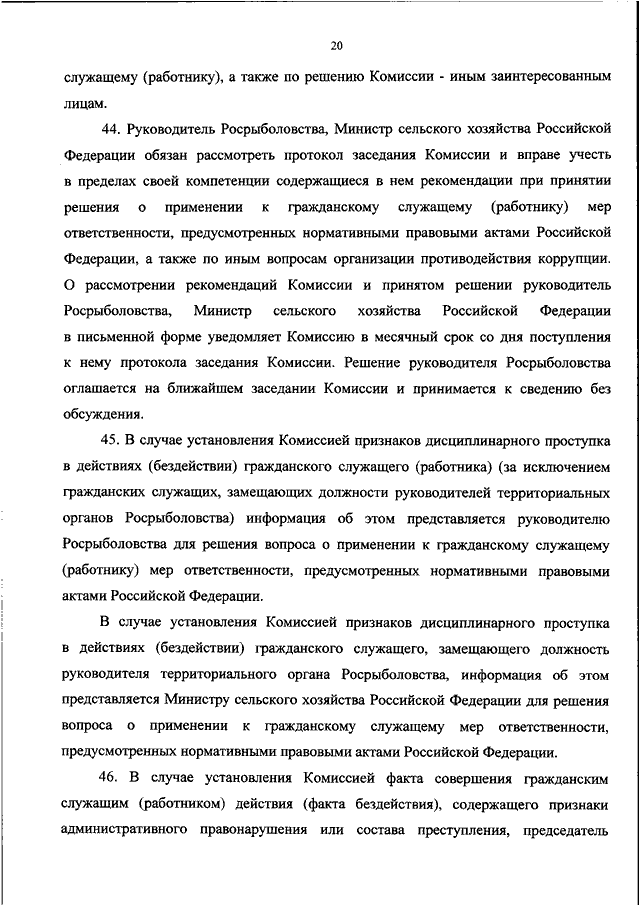 20

служащему (работнику), а также по решению Комиссии - иным заинтересованным лицам.

44. Руководитель Росрыболовства, Министр сельского хозяйства Российской Федерации обязан рассмотреть протокол заседания Комиссии и вправе учесть в пределах своей компетенции содержащиеся в нем рекомендации при принятии решения о применении к гражданскому служащему (работнику) мер ответственности, предусмотренных нормативными правовыми актами Российской Федерации, а также по иным вопросам организации противодействия коррупции. О рассмотрении рекомендаций Комиссии и принятом решении руководитель Росрыболовства, Министр сельского хозяйства Российской Федерации в письменной форме уведомляет Комиссию в месячный срок со дня поступления к нему протокола заседания Комиссии. Решение руководителя Росрыболовства оглашается на ближайшем заседании Комиссии и принимается к сведению без обсуждения.

45. В случае установления Комиссией признаков дисциплинарного проступка в действиях (бездействии) гражданского служащего (работника) (за исключением гражданских служащих, замещающих должности руководителей территориальных органов Росрыболовства) информация об этом представляется руководителю Росрыболовства для решения вопроса о применении к гражданскому служащему (работнику) мер ответственности, предусмотренных нормативными правовыми актами Российской Федерации.

В случае установления Комиссией признаков дисциплинарного проступка в действиях (бездействии) гражданского служащего, замещающего должность руководителя территориального органа Росрыболовства, информация об этом представляется Министру сельского хозяйства Российской Федерации для решения вопроса о применении к гражданскому служащему мер ответственности, предусмотренных нормативными правовыми актами Российской Федерации.

46. В случае установления Комиссией факта совершения гражданским служащим (работником) действия (факта бездействия), содержащего признаки административного правонарушения или состава преступления, председатель